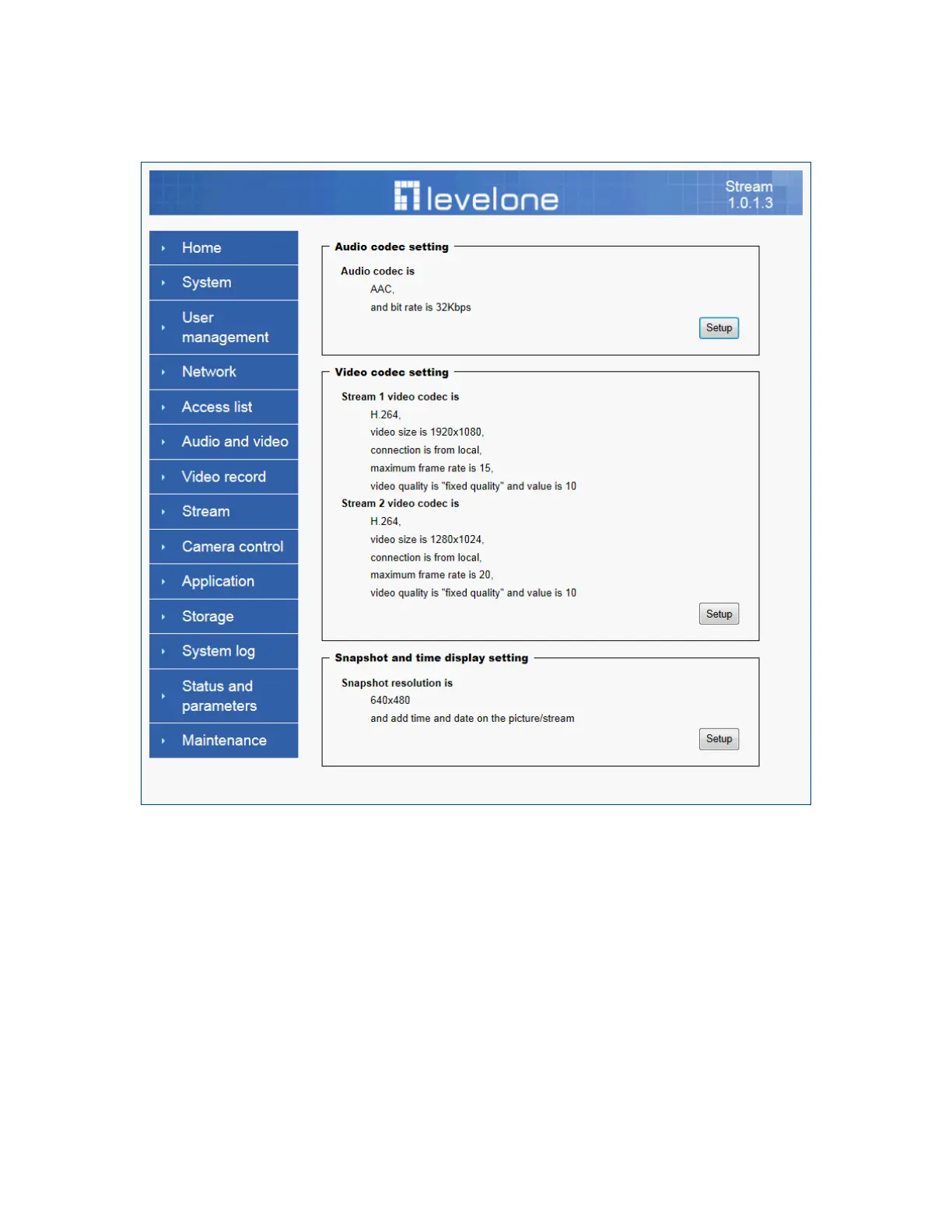 levelone

Stream
1.0.1.3

Home
System
User management
Network
Access list
Audio and video
Video record
Stream
Camera control
Application
Storage
System log
Status and parameters
Maintenance

Audio codec setting

Audio codec is
AAC,
and bit rate is 32Kbps

Setup

Video codec setting

Stream 1 video codec is
H.264,
video size is 1920x1080,
connection is from local,
maximum frame rate is 15,
video quality is "fixed quality" and value is 10
Stream 2 video codec is
H.264,
video size is 1280x1024,
connection is from local,
maximum frame rate is 20,
video quality is "fixed quality" and value is 10

Setup

Snapshot and time display setting

Snapshot resolution is
640x480
and add time and date on the picture/stream

Setup